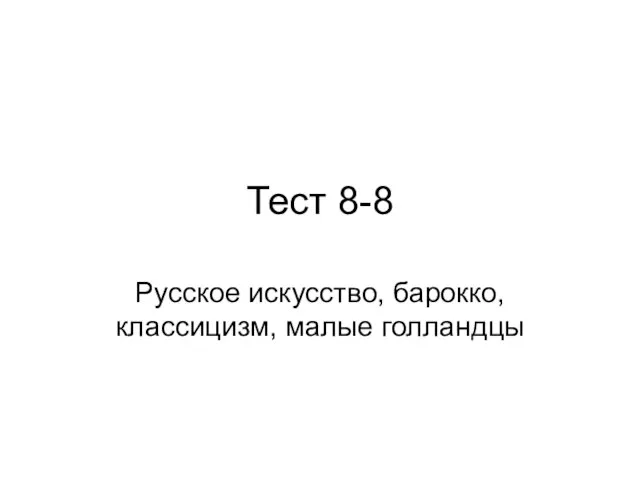 Тест 8-8

Русское искусство, барокко, классицизм, малые голландцы